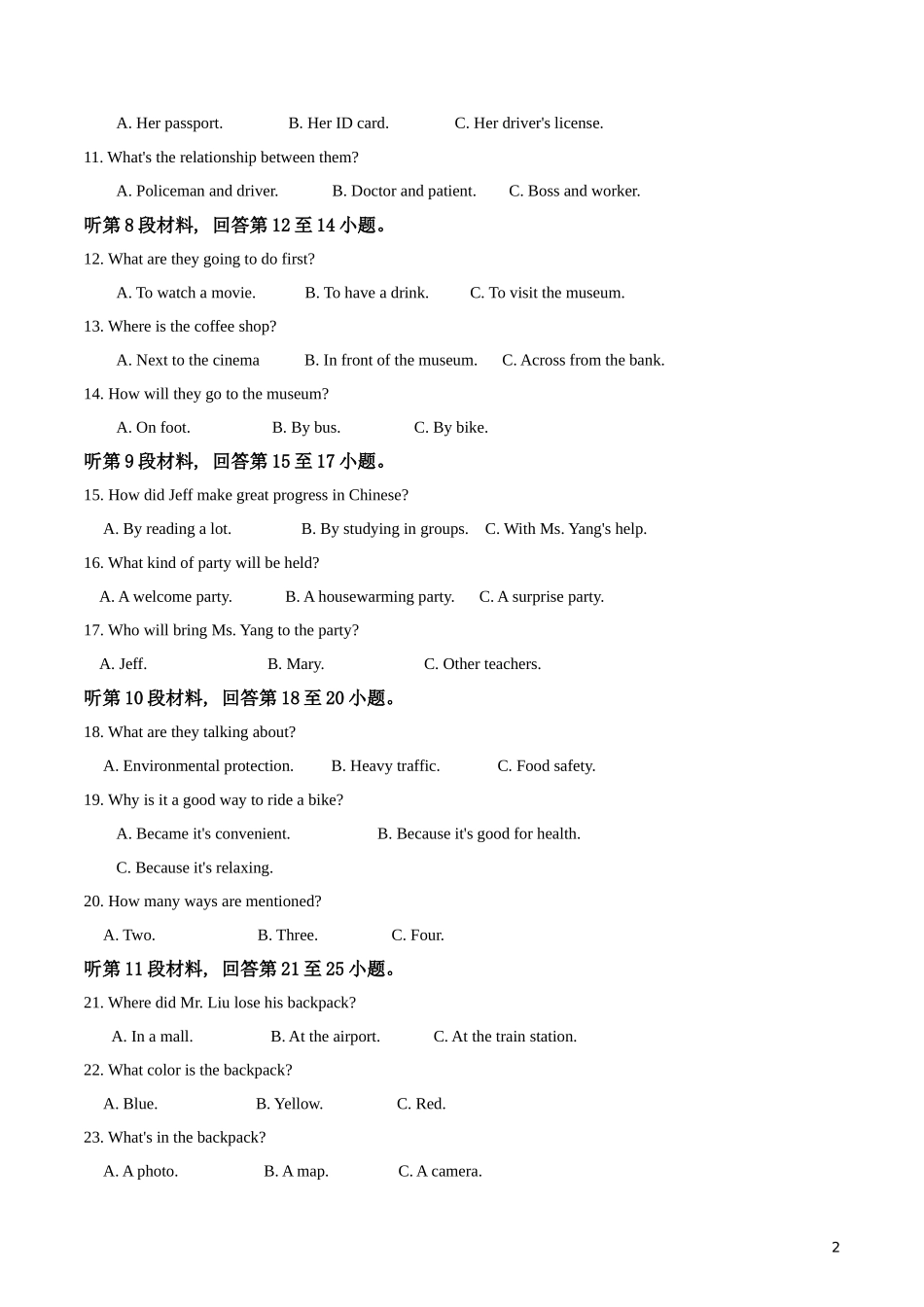 A. Her passport. B. Her ID card. C. Her driver's license.

11. What's the relationship between them?

A. Policeman and driver. B. Doctor and patient. C. Boss and worker.

听第 8 段材料，回答第 12 至 14 小题。

12. What are they going to do first?

A. To watch a movie. B. To have a drink. C. To visit the museum.

13. Where is the coffee shop?

A. Next to the cinema B. In front of the museum. C. Across from the bank.

14. How will they go to the museum?

A. On foot. B. By bus. C. By bike.

听第 9 段材料，回答第 15 至 17 小题。

15. How did Jeff make great progress in Chinese?

A. By reading a lot. B. By studying in groups. C. With Ms. Yang's help.

16. What kind of party will be held?

A. A welcome party. B. A housewarming party. C. A surprise party.

17. Who will bring Ms. Yang to the party?

A. Jeff. B. Mary. C. Other teachers.

听第 10 段材料，回答第 18 至 20 小题。

18. What are they talking about?

A. Environmental protection. B. Heavy traffic. C. Food safety.

19. Why is it a good way to ride a bike?

A. Became it's convenient. B. Because it's good for health.

C. Because it's relaxing.

20. How many ways are mentioned?

A. Two. B. Three. C. Four.

听第 11 段材料，回答第 21 至 25 小题。

21. Where did Mr. Liu lose his backpack?

A. In a mall. B. At the airport. C. At the train station.

22. What color is the backpack?

A. Blue. B. Yellow. C. Red.

23. What's in the backpack?

A. A photo. B. A map. C. A camera.

2